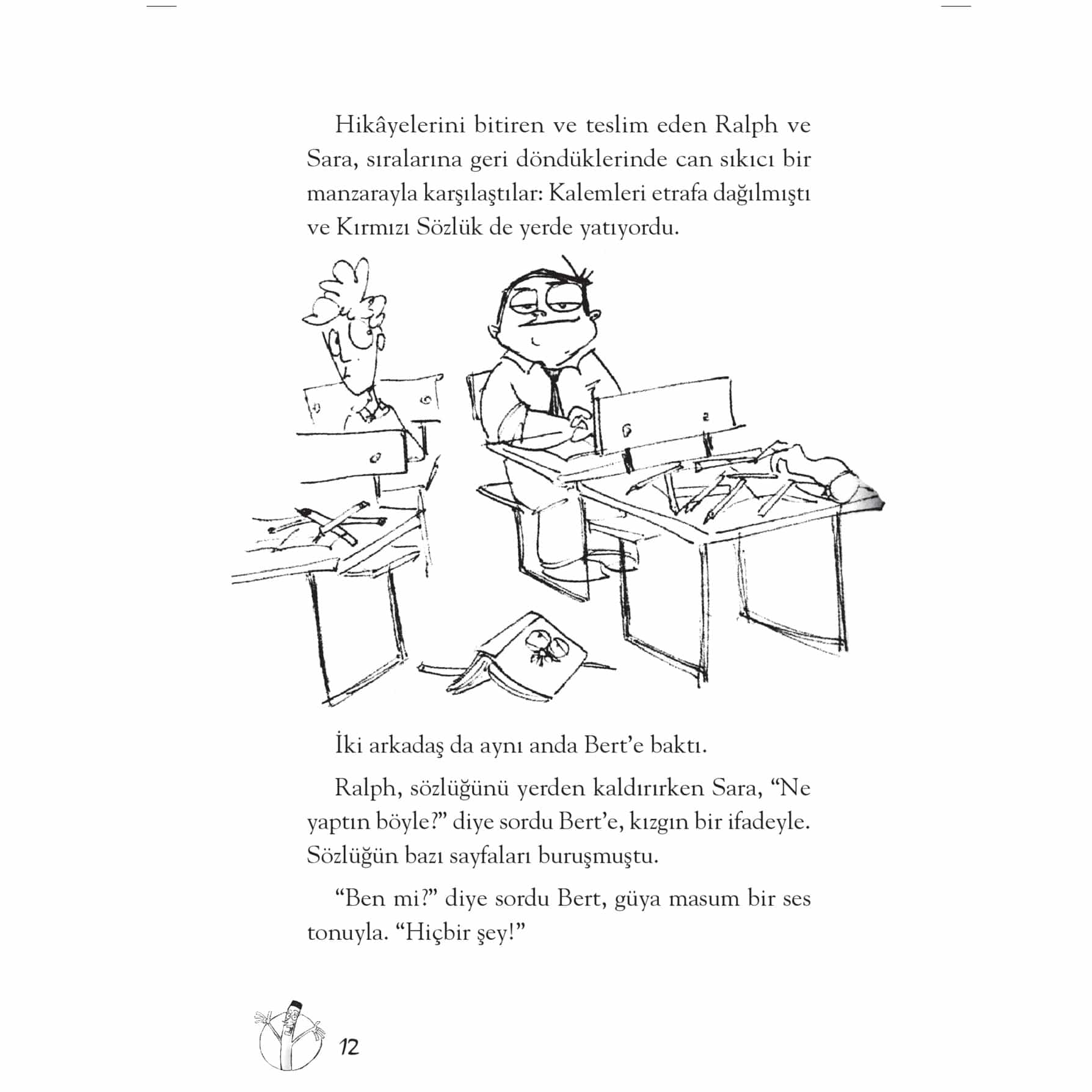 Hikâyelerini bitiren ve teslim eden Ralph ve Sara, sıralarına geri döndüklerinde can sıkıcı bir manzarayla karşılaştılar: Kalemleri etrafa dağılmıştı ve Kırmızı Sözlük de yerde yatıyordu.

İki arkadaş da aynı anda Bert'e baktı.

Ralph, sözlüğünü yerden kaldırırken Sara, "Ne yaptın böyle?" diye sordu Bert'e, kızgın bir ifadeyle. Sözlüğün bazı sayfaları buruşmuştu.

"Ben mi?" diye sordu Bert, güya masum bir ses tonuyla. "Hiçbir şey!"

12